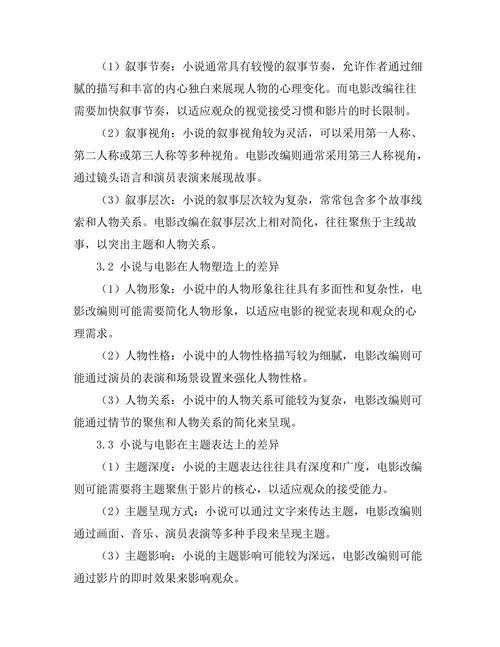 （1）叙事节奏：小说通常具有较慢的叙事节奏，允许作者通过细腻的描写和丰富的内心独白来展现人物的心理变化。而电影改编往往需要加快叙事节奏，以适应观众的视觉接受习惯和影片的时长限制。

（2）叙事视角：小说的叙事视角较为灵活，可以采用第一人称、第二人称或第三人称等多种视角。电影改编则通常采用第三人称视角，通过镜头语言和演员表演来展现故事。

（3）叙事层次：小说的叙事层次较为复杂，常常包含多个故事线索和人物关系。电影改编在叙事层次上相对简化，往往聚焦于主线故事，以突出主题和人物关系。

3.2 小说与电影在人物塑造上的差异

（1）人物形象：小说中的人物形象往往具有多面性和复杂性，电影改编则可能需要简化人物形象，以适应电影的视觉表现和观众的心理需求。

（2）人物性格：小说中的人物性格描写较为细腻，电影改编则可能通过演员的表演和场景设置来强化人物性格。

（3）人物关系：小说中的人物关系可能较为复杂，电影改编则可能通过情节的聚焦和人物关系的简化来呈现。

3.3 小说与电影在主题表达上的差异

（1）主题深度：小说的主题表达往往具有深度和广度，电影改编则可能需要将主题聚焦于影片的核心，以适应观众的接受能力。

（2）主题呈现方式：小说可以通过文字来传达主题，电影改编则通过画面、音乐、演员表演等多种手段来呈现主题。

（3）主题影响：小说的主题影响可能较为深远，电影改编则可能通过影片的即时效果来影响观众。